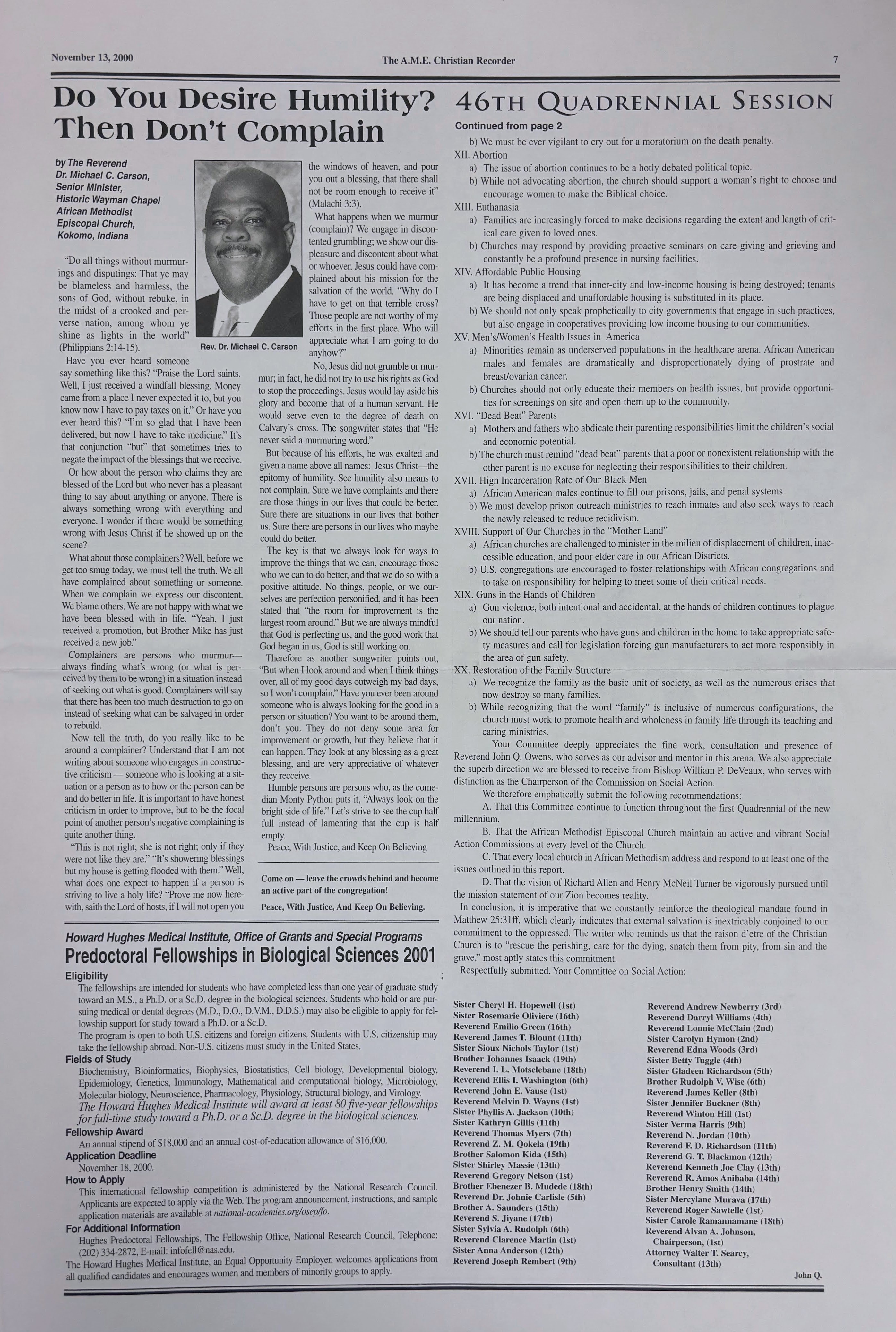 November 13, 2000

The A.M.E. Christian Recorder

7

Do You Desire Humility? Then Don't Complain

by The Reverend Dr. Michael C. Carson, Senior Minister, Historic Wayman Chapel African Methodist Episcopal Church, Kokomo, Indiana

Rev. Dr. Michael C. Carson

"Do all things without murmurings and disputings: That ye may be blameless and harmless, the sons of God, without rebuke, in the midst of a crooked and perverse nation, among whom ye shine as lights in the world" (Philippians 2:14-15).

Have you ever heard someone say something like this? "Praise the Lord saints. Well, I just received a windfall blessing. Money came from a place I never expected it to, but you know now I have to pay taxes on it." Or have you ever heard this? "I'm so glad that I have been delivered, but now I have to take medicine." It's that conjunction "but" that sometimes tries to negate the impact of the blessings that we receive.

Or how about the person who claims they are blessed of the Lord but who never has a pleasant thing to say about anything or anyone. There is always something wrong with everything and everyone. I wonder if there would be something wrong with Jesus Christ if he showed up on the scene?

What about those complainers? Well, before we get too smug today, we must tell the truth. We all have complained about something or someone. When we complain we express our discontent. We blame others. We are not happy with what we have been blessed with in life. "Yeah, I just received a promotion, but Brother Mike has just received a new job."

Complainers are persons who murmur—always finding what's wrong (or what is perceived by them to be wrong) in a situation instead of seeking out what is good. Complainers will say that there has been too much destruction to go on instead of seeking what can be salvaged in order to rebuild.

Now tell the truth, do you really like to be around a complainer? Understand that I am not writing about someone who engages in constructive criticism — someone who is looking at a situation or a person as to how or the person can be and do better in life. It is important to have honest criticism in order to improve, but to be the focal point of another person's negative complaining is quite another thing.

"This is not right; she is not right; only if they were not like they are." "It's showering blessings but my house is getting flooded with them." Well, what does one expect to happen if a person is striving to live a holy life? "Prove me now herewith, saith the Lord of hosts, if I will not open you the windows of heaven, and pour you out a blessing, that there shall not be room enough to receive it" (Malachi 3:3).

What happens when we murmur (complain)? We engage in discontented grumbling; we show our displeasure and discontent about what or whoever. Jesus could have complained about his mission for the salvation of the world. "Why do I have to get on that terrible cross? Those people are not worthy of my efforts in the first place. Who will appreciate what I am going to do anyhow?"

No, Jesus did not grumble or murmur; in fact, he did not try to use his rights as God to stop the proceedings. Jesus would lay aside his glory and become that of a human servant. He would serve even to the degree of death on Calvary's cross. The songwriter states that "He never said a murmuring word."

But because of his efforts, he was exalted and given a name above all names: Jesus Christ—the epitomy of humility. See humility also means to not complain. Sure we have complaints and there are those things in our lives that could be better. Sure there are situations in our lives that bother us. Sure there are persons in our lives who maybe could do better.

The key is that we always look for ways to improve the things that we can, encourage those who we can to do better, and that we do so with a positive attitude. No things, people, or we ourselves are perfection personified, and it has been stated that "the room for improvement is the largest room around." But we are always mindful that God is perfecting us, and the good work that God began in us, God is still working on.

Therefore as another songwriter points out, "But when I look around and when I think things over, all of my good days outweigh my bad days, so I won't complain." Have you ever been around someone who is always looking for the good in a person or situation? You want to be around them, don't you. They do not deny some area for improvement or growth, but they believe that it can happen. They look at any blessing as a great blessing, and are very appreciative of whatever they recceive.

Humble persons are persons who, as the comedian Monty Python puts it, "Always look on the bright side of life." Let's strive to see the cup half full instead of lamenting that the cup is half empty.

Peace, With Justice, and Keep On Believing

Come on — leave the crowds behind and become an active part of the congregation!

Peace, With Justice, And Keep On Believing.

Howard Hughes Medical Institute, Office of Grants and Special Programs
Predoctoral Fellowships in Biological Sciences 2001

Eligibility
The fellowships are intended for students who have completed less than one year of graduate study toward an M.S., a Ph.D. or a Sc.D. degree in the biological sciences. Students who hold or are pursuing medical or dental degrees (M.D., D.O., D.V.M., D.D.S.) may also be eligible to apply for fellowship support for study toward a Ph.D. or a Sc.D.
The program is open to both U.S. citizens and foreign citizens. Students with U.S. citizenship may take the fellowship abroad. Non-U.S. citizens must study in the United States.

Fields of Study
Biochemistry, Bioinformatics, Biophysics, Biostatistics, Cell biology, Developmental biology, Epidemiology, Genetics, Immunology, Mathematical and computational biology, Microbiology, Molecular biology, Neuroscience, Pharmacology, Physiology, Structural biology, and Virology.
The Howard Hughes Medical Institute will award at least 80 five-year fellowships for full-time study toward a Ph.D. or a Sc.D. degree in the biological sciences.

Fellowship Award
An annual stipend of $18,000 and an annual cost-of-education allowance of $16,000.

Application Deadline
November 18, 2000.

How to Apply
This international fellowship competition is administered by the National Research Council. Applicants are expected to apply via the Web. The program announcement, instructions, and sample application materials are available at national-academies.org/osep/fo.

For Additional Information
Hughes Predoctoral Fellowships, The Fellowship Office, National Research Council, Telephone: (202) 334-2872, E-mail: infofell@nas.edu.
The Howard Hughes Medical Institute, an Equal Opportunity Employer, welcomes applications from all qualified candidates and encourages women and members of minority groups to apply.

46TH QUADRENNIAL SESSION

Continued from page 2

b) We must be ever vigilant to cry out for a moratorium on the death penalty.
XII. Abortion
a) The issue of abortion continues to be a hotly debated political topic.
b) While not advocating abortion, the church should support a woman's right to choose and encourage women to make the Biblical choice.
XIII. Euthanasia
a) Families are increasingly forced to make decisions regarding the extent and length of critical care given to loved ones.
b) Churches may respond by providing proactive seminars on care giving and grieving and constantly be a profound presence in nursing facilities.
XIV. Affordable Public Housing
a) It has become a trend that inner-city and low-income housing is being destroyed; tenants are being displaced and unaffordable housing is substituted in its place.
b) We should not only speak prophetically to city governments that engage in such practices, but also engage in cooperatives providing low income housing to our communities.
XV. Men's/Women's Health Issues in America
a) Minorities remain as underserved populations in the healthcare arena. African American males and females are dramatically and disproportionately dying of prostrate and breast/ovarian cancer.
b) Churches should not only educate their members on health issues, but provide opportunities for screenings on site and open them up to the community.
XVI. "Dead Beat" Parents
a) Mothers and fathers who abdicate their parenting responsibilities limit the children's social and economic potential.
b) The church must remind "dead beat" parents that a poor or nonexistent relationship with the other parent is no excuse for neglecting their responsibilities to their children.
XVII. High Incarceration Rate of Our Black Men
a) African American males continue to fill our prisons, jails, and penal systems.
b) We must develop prison outreach ministries to reach inmates and also seek ways to reach the newly released to reduce recidivism.
XVIII. Support of Our Churches in the "Mother Land"
a) African churches are challenged to minister in the milieu of displacement of children, inaccessible education, and poor elder care in our African Districts.
b) U.S. congregations are encouraged to foster relationships with African congregations and to take on responsibility for helping to meet some of their critical needs.
XIX. Guns in the Hands of Children
a) Gun violence, both intentional and accidental, at the hands of children continues to plague our nation.
b) We should tell our parents who have guns and children in the home to take appropriate safety measures and call for legislation forcing gun manufacturers to act more responsibly in the area of gun safety.
XX. Restoration of the Family Structure
a) We recognize the family as the basic unit of society, as well as the numerous crises that now destroy so many families.
b) While recognizing that the word "family" is inclusive of numerous configurations, the church must work to promote health and wholeness in family life through its teaching and caring ministries.

Your Committee deeply appreciates the fine work, consultation and presence of Reverend John Q. Owens, who serves as our advisor and mentor in this arena. We also appreciate the superb direction we are blessed to receive from Bishop William P. DeVeaux, who serves with distinction as the Chairperson of the Commission on Social Action.

We therefore emphatically submit the following recommendations:

A. That this Committee continue to function throughout the first Quadrennial of the new millennium.

B. That the African Methodist Episcopal Church maintain an active and vibrant Social Action Commissions at every level of the Church.

C. That every local church in African Methodism address and respond to at least one of the issues outlined in this report.

D. That the vision of Richard Allen and Henry McNeil Turner be vigorously pursued until the mission statement of our Zion becomes reality.

In conclusion, it is imperative that we constantly reinforce the theological mandate found in Matthew 25:31ff, which clearly indicates that external salvation is inextricably conjoined to our commitment to the oppressed. The writer who reminds us that the raison d'etre of the Christian Church is to "rescue the perishing, care for the dying, snatch them from pity, from sin and the grave," most aptly states this commitment.

Respectfully submitted, Your Committee on Social Action:

Sister Cheryl H. Hopewell (1st)
Sister Rosemarie Oliviere (16th)
Reverend Emilio Green (16th)
Reverend James T. Blount (11th)
Sister Sioux Nichols Taylor (1st)
Brother Johannes Isaack (19th)
Reverend I. L. Motselebane (18th)
Reverend Ellis I. Washington (6th)
Reverend John E. Vause (1st)
Reverend Melvin D. Wayns (1st)
Sister Phyllis A. Jackson (10th)
Sister Kathryn Gillis (11th)
Reverend Thomas Myers (7th)
Reverend Z. M. Qokela (19th)
Brother Salomon Kida (15th)
Sister Shirley Massie (13th)
Reverend Gregory Nelson (1st)
Brother Ebenezer B. Mudede (18th)
Reverend Dr. Johnie Carlisle (5th)
Brother A. Saunders (15th)
Reverend S. Jiyane (17th)
Sister Sylvia A. Rudolph (6th)
Reverend Clarence Martin (1st)
Sister Anna Anderson (12th)
Reverend Joseph Rembert (9th)

Reverend Andrew Newberry (3rd)
Reverend Darryl Williams (4th)
Reverend Lonnie McClain (2nd)
Sister Carolyn Hymon (2nd)
Reverend Edna Woods (3rd)
Sister Betty Tuggle (4th)
Sister Gladeen Richardson (5th)
Brother Rudolph V. Wise (6th)
Reverend James Keller (8th)
Sister Jennifer Buckner (8th)
Reverend Winton Hill (1st)
Sister Verma Harris (9th)
Reverend N. Jordan (10th)
Reverend F. D. Richardson (11th)
Reverend G. T. Blackmon (12th)
Reverend Kenneth Joe Clay (13th)
Reverend R. Amos Anibaba (14th)
Brother Henry Smith (14th)
Sister Mercylane Murava (17th)
Reverend Roger Sawtelle (1st)
Sister Carole Ramannamane (18th)
Reverend Alvan A. Johnson, Chairperson, (1st)
Attorney Walter T. Searcy, Consultant (13th)

John Q.